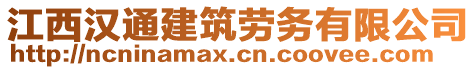 江西汉通建筑劳务有限公司
http://ncninamax.cn.coovee.com